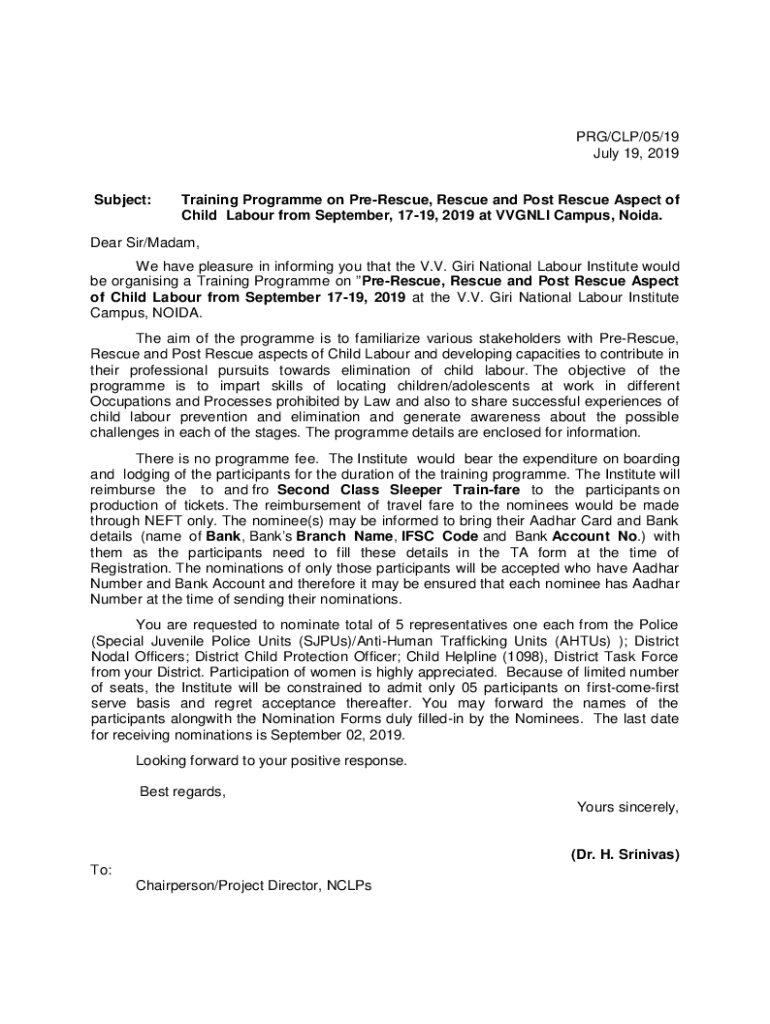 PRG/CLP/05/19
July 19, 2019

Subject: Training Programme on Pre-Rescue, Rescue and Post Rescue Aspect of Child Labour from September, 17-19, 2019 at VVGNLI Campus, Noida.

Dear Sir/Madam,

We have pleasure in informing you that the V.V. Giri National Labour Institute would be organising a Training Programme on "Pre-Rescue, Rescue and Post Rescue Aspect of Child Labour from September 17-19, 2019 at the V.V. Giri National Labour Institute Campus, NOIDA.

The aim of the programme is to familiarize various stakeholders with Pre-Rescue, Rescue and Post Rescue aspects of Child Labour and developing capacities to contribute in their professional pursuits towards elimination of child labour. The objective of the programme is to impart skills of locating children/adolescents at work in different Occupations and Processes prohibited by Law and also to share successful experiences of child labour prevention and elimination and generate awareness about the possible challenges in each of the stages. The programme details are enclosed for information.

There is no programme fee. The Institute would bear the expenditure on boarding and lodging of the participants for the duration of the training programme. The Institute will reimburse the to and fro Second Class Sleeper Train-fare to the participants on production of tickets. The reimbursement of travel fare to the nominees would be made through NEFT only. The nominee(s) may be informed to bring their Aadhar Card and Bank details (name of Bank, Bank's Branch Name, IFSC Code and Bank Account No.) with them as the participants need to fill these details in the TA form at the time of Registration. The nominations of only those participants will be accepted who have Aadhar Number and Bank Account and therefore it may be ensured that each nominee has Aadhar Number at the time of sending their nominations.

You are requested to nominate total of 5 representatives one each from the Police (Special Juvenile Police Units (SJPUs)/Anti-Human Trafficking Units (AHTUs) ); District Nodal Officers; District Child Protection Officer; Child Helpline (1098), District Task Force from your District. Participation of women is highly appreciated. Because of limited number of seats, the Institute will be constrained to admit only 05 participants on first-come-first serve basis and regret acceptance thereafter. You may forward the names of the participants alongwith the Nomination Forms duly filled-in by the Nominees. The last date for receiving nominations is September 02, 2019.

Looking forward to your positive response.

Best regards,

Yours sincerely,

(Dr. H. Srinivas)

To:
Chairperson/Project Director, NCLPs